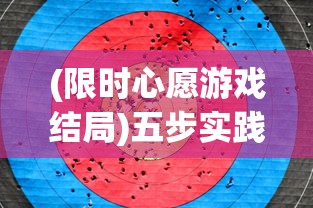 (限时心愿游戏结局)五步实践